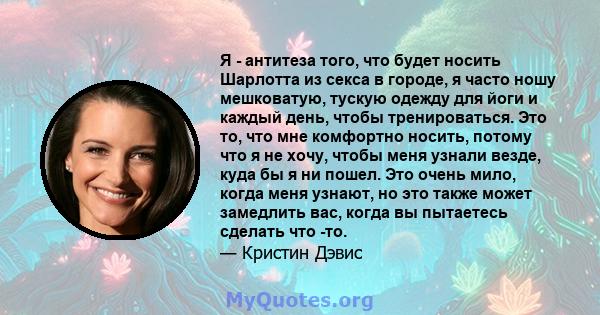 Я - антитеза того, что будет носить Шарлотта из секса в городе, я часто ношу мешковатую, тускую одежду для йоги и каждый день, чтобы тренироваться. Это то, что мне комфортно носить, потому что я не хочу, чтобы меня узнали везде, куда бы я ни пошел. Это очень мило, когда меня узнают, но это также может замедлить вас, когда вы пытаетесь сделать что -то.
— Кристин Дэвис

MyQuotes.org